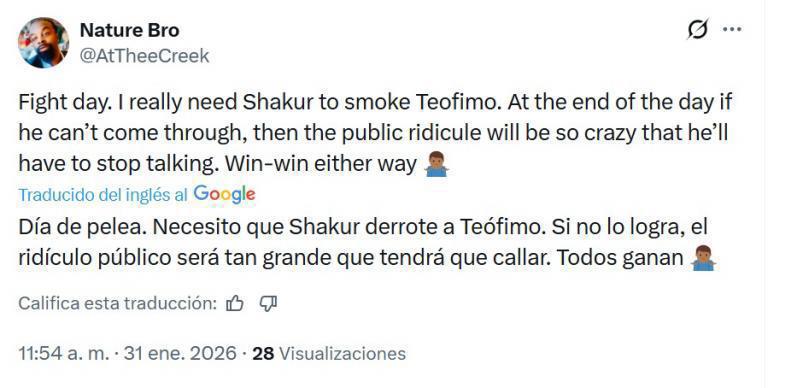 Nature Bro
@AtTheeCreek

Fight day. I really need Shakur to smoke Teofimo. At the end of the day if he can't come through, then the public ridicule will be so crazy that he'll have to stop talking. Win-win either way 🤷🏾‍♂️

Traducido del inglés al Google

Día de pelea. Necesito que Shakur derrote a Teófimo. Si no lo logra, el ridículo público será tan grande que tendrá que callar. Todos ganan 🤷🏾‍♂️

Califica esta traducción:

11:54 a. m. · 31 ene. 2026 · 28 Visualizaciones